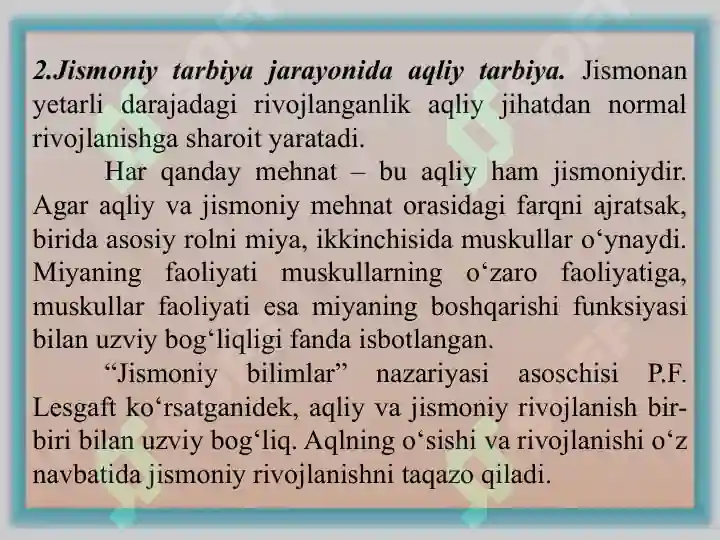 2.Jismoniy tarbiya jarayonida aqliy tarbiya. Jismonan yetarli darajadagi rivojlanganlik aqliy jihatdan normal rivojlanishga sharoit yaratadi.

Har qanday mehnat – bu aqliy ham jismoniydir. Agar aqliy va jismoniy mehnat orasidagi farqni ajratsak, birida asosiy rolni miya, ikkinchisida muskullar o‘ynaydi. Miyaning faoliyati muskullarning o‘zaro faoliyatiga, muskullar faoliyati esa miyaning boshqarishi funksiyasi bilan uzviy bog‘liqligi fanda isbotlangan.

“Jismoniy bilimlar” nazariyasi asoschisi P.F. Lesgaft ko‘rsatganidek, aqliy va jismoniy rivojlanish bir-biri bilan uzviy bog‘liq. Aqlning o‘sishi va rivojlanishi o‘z navbatida jismoniy rivojlanishni taqazo qiladi.